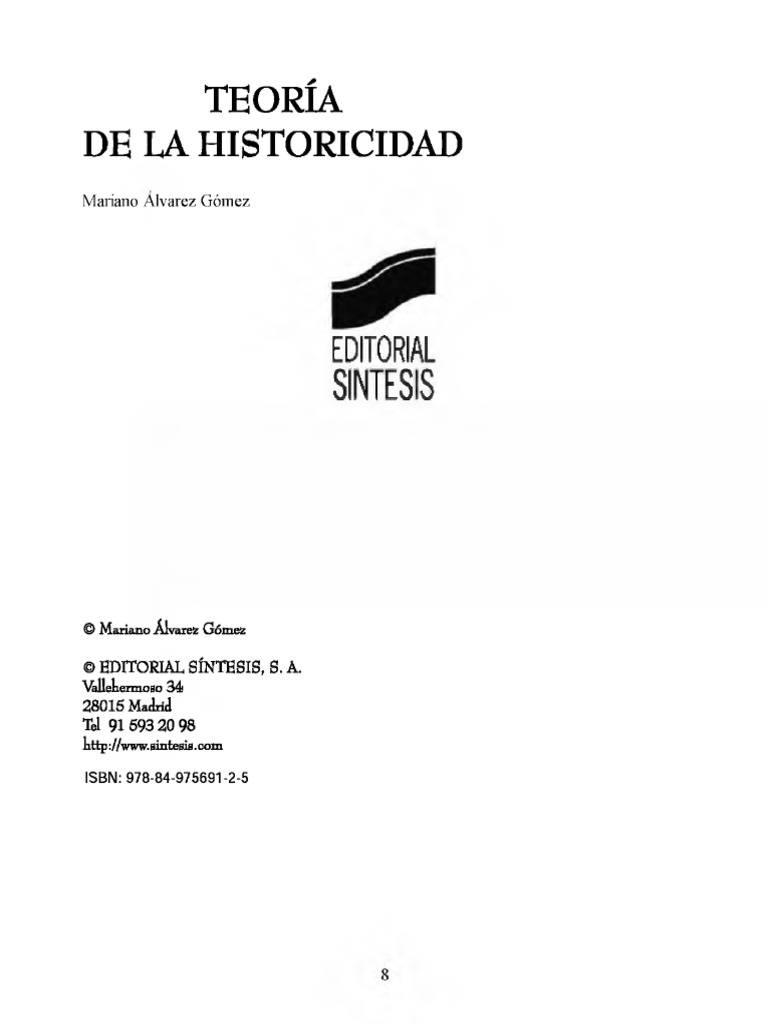 TEORÍA
DE LA HISTORICIDAD

Mariano Álvarez Gómez

EDITORIAL
SINTESIS

© Mariano Álvarez Gómez

© EDITORIAL SÍNTESIS, S. A.
Vallehermoso 34
28015 Madrid
Tel 91 593 20 98
http://www.sintesis.com

ISBN: 978-84-975691-2-5

8